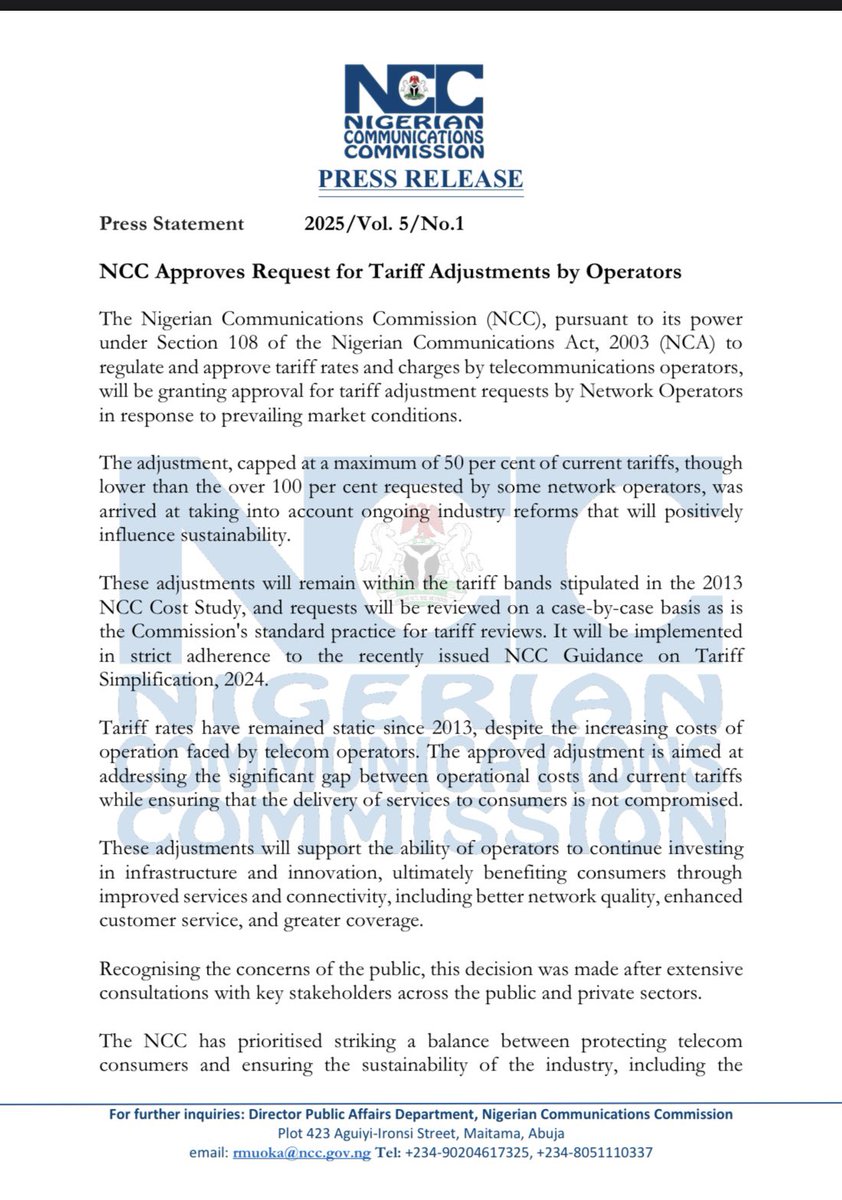 NCC
NIGERIAN COMMUNICATIONS COMMISSION
PRESS RELEASE

Press Statement 2025/Vol. 5/No.1

NCC Approves Request for Tariff Adjustments by Operators

The Nigerian Communications Commission (NCC), pursuant to its power under Section 108 of the Nigerian Communications Act, 2003 (NCA) to regulate and approve tariff rates and charges by telecommunications operators, will be granting approval for tariff adjustment requests by Network Operators in response to prevailing market conditions.

The adjustment, capped at a maximum of 50 per cent of current tariffs, though lower than the over 100 per cent requested by some network operators, was arrived at taking into account ongoing industry reforms that will positively influence sustainability.

These adjustments will remain within the tariff bands stipulated in the 2013 NCC Cost Study, and requests will be reviewed on a case-by-case basis as is the Commission's standard practice for tariff reviews. It will be implemented in strict adherence to the recently issued NCC Guidance on Tariff Simplification, 2024.

Tariff rates have remained static since 2013, despite the increasing costs of operation faced by telecom operators. The approved adjustment is aimed at addressing the significant gap between operational costs and current tariffs while ensuring that the delivery of services to consumers is not compromised.

These adjustments will support the ability of operators to continue investing in infrastructure and innovation, ultimately benefiting consumers through improved services and connectivity, including better network quality, enhanced customer service, and greater coverage.

Recognising the concerns of the public, this decision was made after extensive consultations with key stakeholders across the public and private sectors.

The NCC has prioritised striking a balance between protecting telecom consumers and ensuring the sustainability of the industry, including the

For further inquiries: Director Public Affairs Department, Nigerian Communications Commission
Plot 423 Aguiyi-Ironsi Street, Maitama, Abuja
email: rmuoka@ncc.gov.ng Tel: +234-90204617325, +234-8051110337